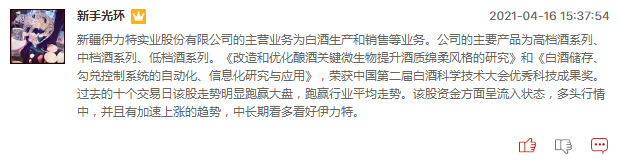 新手光环

2021-04-16 15:37:54

新疆伊力特实业股份有限公司的主营业务为白酒生产和销售等业务。公司的主要产品为高档酒系列、中档酒系列、低档酒系列。《改造和优化酿酒关键微生物提升酒质绵柔风格的研究》和《白酒储存、勾兑控制系统的自动化、信息化研究与应用》，荣获中国第二届白酒科学技术大会优秀科技成果奖。过去的十个交易日该股走势明显跑赢大盘，跑赢行业平均走势。该股资金方面呈流入状态，多头行情中，并且有加速上涨的趋势，中长期看多看好伊力特。